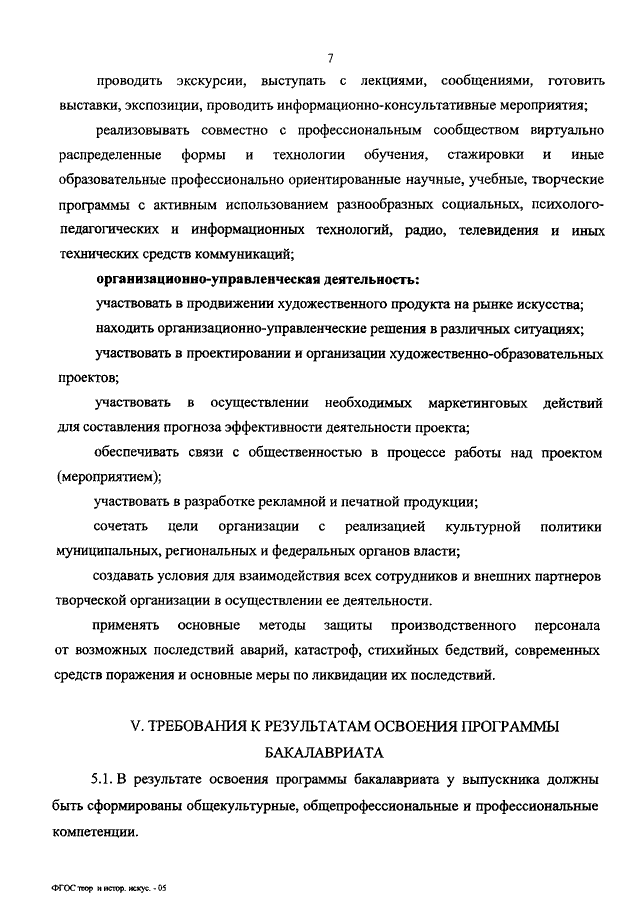 7

проводить экскурсии, выступать с лекциями, сообщениями, готовить выставки, экспозиции, проводить информационно-консультативные мероприятия;

реализовывать совместно с профессиональным сообществом виртуально распределенные формы и технологии обучения, стажировки и иные образовательные профессионально ориентированные научные, учебные, творческие программы с активным использованием разнообразных социальных, психолого-педагогических и информационных технологий, радио, телевидения и иных технических средств коммуникаций;

организационно-управленческая деятельность:

участвовать в продвижении художественного продукта на рынке искусства;

находить организационно-управленческие решения в различных ситуациях;

участвовать в проектировании и организации художественно-образовательных проектов;

участвовать в осуществлении необходимых маркетинговых действий для составления прогноза эффективности деятельности проекта;

обеспечивать связи с общественностью в процессе работы над проектом (мероприятием);

участвовать в разработке рекламной и печатной продукции;

сочетать цели организации с реализацией культурной политики муниципальных, региональных и федеральных органов власти;

создавать условия для взаимодействия всех сотрудников и внешних партнеров творческой организации в осуществлении ее деятельности.

применять основные методы защиты производственного персонала от возможных последствий аварий, катастроф, стихийных бедствий, современных средств поражения и основные меры по ликвидации их последствий.

V. ТРЕБОВАНИЯ К РЕЗУЛЬТАТАМ ОСВОЕНИЯ ПРОГРАММЫ БАКАЛАВРИАТА

5.1. В результате освоения программы бакалавриата у выпускника должны быть сформированы общекультурные, общепрофессиональные и профессиональные компетенции.

ФГОС теор и истор. искус. - 05